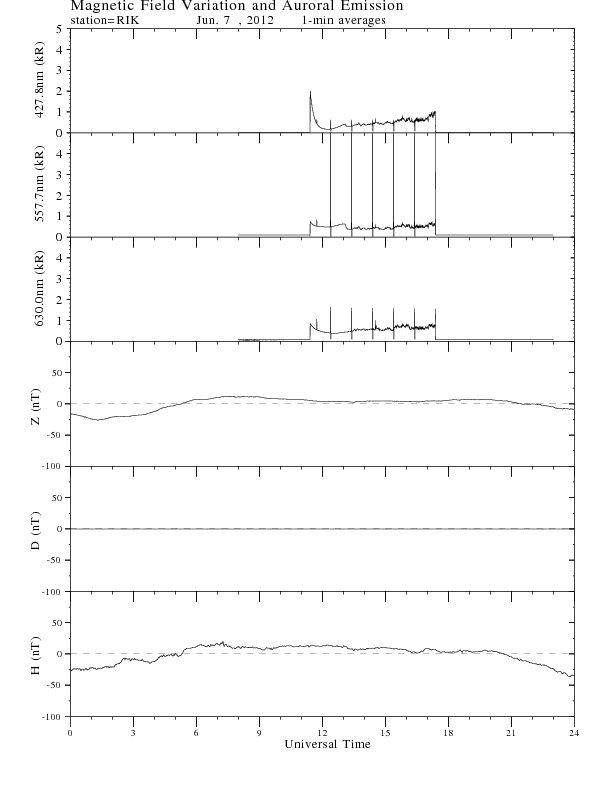 Magnetic Field Variation and Auroral Emission
station=RIK Jun. 7 , 2012 1-min averages

427.8nm (kR)
5
4
3
2
1
0

557.7nm (kR)
4
3
2
1
0

630.0nm (kR)
4
3
2
1
0

Z (nT)
50
0
-50
-100

D (nT)
50
0
-50
-100

H (nT)
50
0
-50
-100

0 3 6 9 12 15 18 21 24
Universal Time